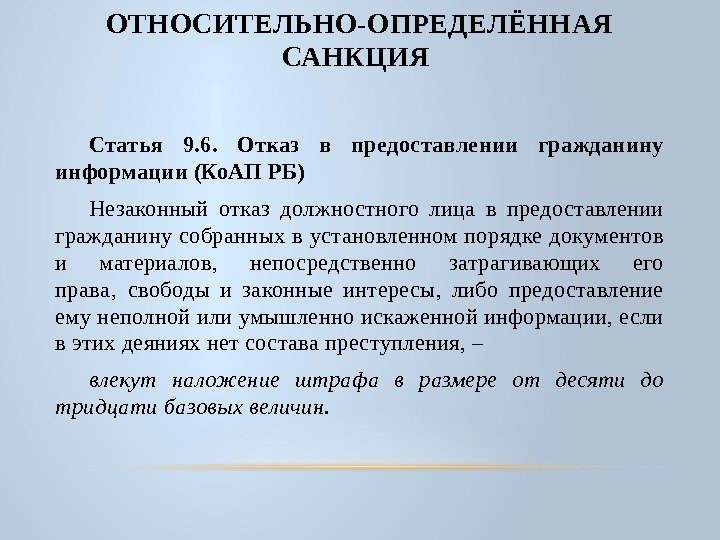 ОТНОСИТЕЛЬНО-ОПРЕДЕЛЁННАЯ САНКЦИЯ

Статья 9.6. Отказ в предоставлении гражданину информации (КоАП РБ)

Незаконный отказ должностного лица в предоставлении гражданину собранных в установленном порядке документов и материалов, непосредственно затрагивающих его права, свободы и законные интересы, либо предоставление ему неполной или умышленно искаженной информации, если в этих деяниях нет состава преступления, –

влекут наложение штрафа в размере от десяти до тридцати базовых величин.